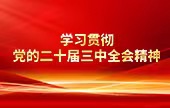 学习贯彻
党的二十届三中全会精神